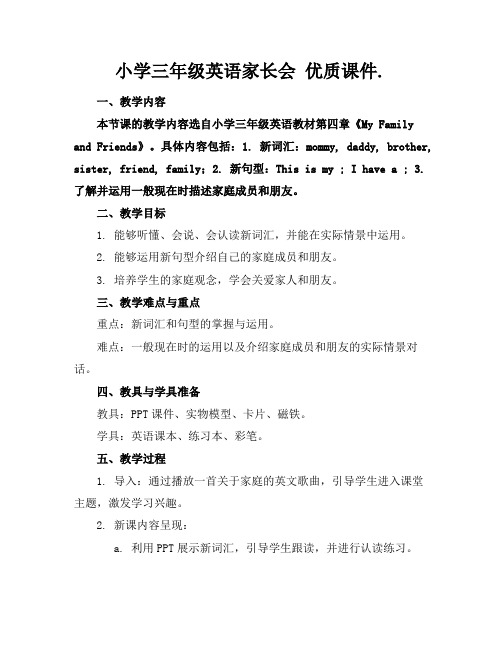 小学三年级英语家长会 优质课件.

一、教学内容

本节课的教学内容选自小学三年级英语教材第四章《My Family and Friends》。具体内容包括：1. 新词汇：mommy, daddy, brother, sister, friend, family；2. 新句型：This is my ; I have a ; 3. 了解并运用一般现在时描述家庭成员和朋友。

二、教学目标

1. 能够听懂、会说、会认读新词汇，并能在实际情景中运用。

2. 能够运用新句型介绍自己的家庭成员和朋友。

3. 培养学生的家庭观念，学会关爱家人和朋友。

三、教学难点与重点

重点：新词汇和句型的掌握与运用。

难点：一般现在时的运用以及介绍家庭成员和朋友的实际情景对话。

四、教具与学具准备

教具：PPT 课件、实物模型、卡片、磁铁。

学具：英语课本、练习本、彩笔。

五、教学过程

1. 导入：通过播放一首关于家庭的英文歌曲，引导学生进入课堂主题，激发学习兴趣。

2. 新课内容呈现：

a. 利用 PPT 展示新词汇，引导学生跟读，并进行认读练习。